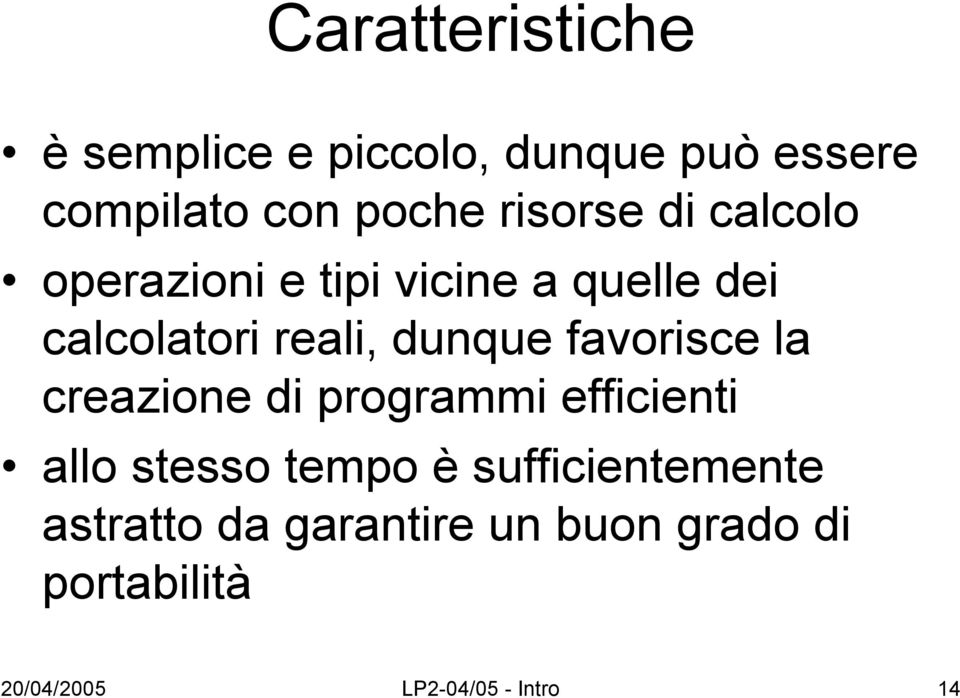 Caratteristiche

• è semplice e piccolo, dunque può essere compilato con poche risorse di calcolo
• operazioni e tipi vicine a quelle dei calcolatori reali, dunque favorisce la creazione di programmi efficienti
• allo stesso tempo è sufficientemente astratto da garantire un buon grado di portabilità

20/04/2005 LP2-04/05 - Intro 14